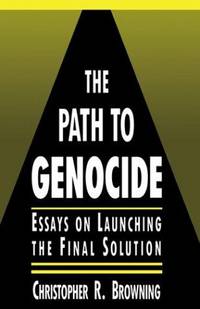 THE PATH TO GENOCIDE

ESSAYS ON LAUNCHING THE FINAL SOLUTION

CHRISTOPHER R. BROWNING